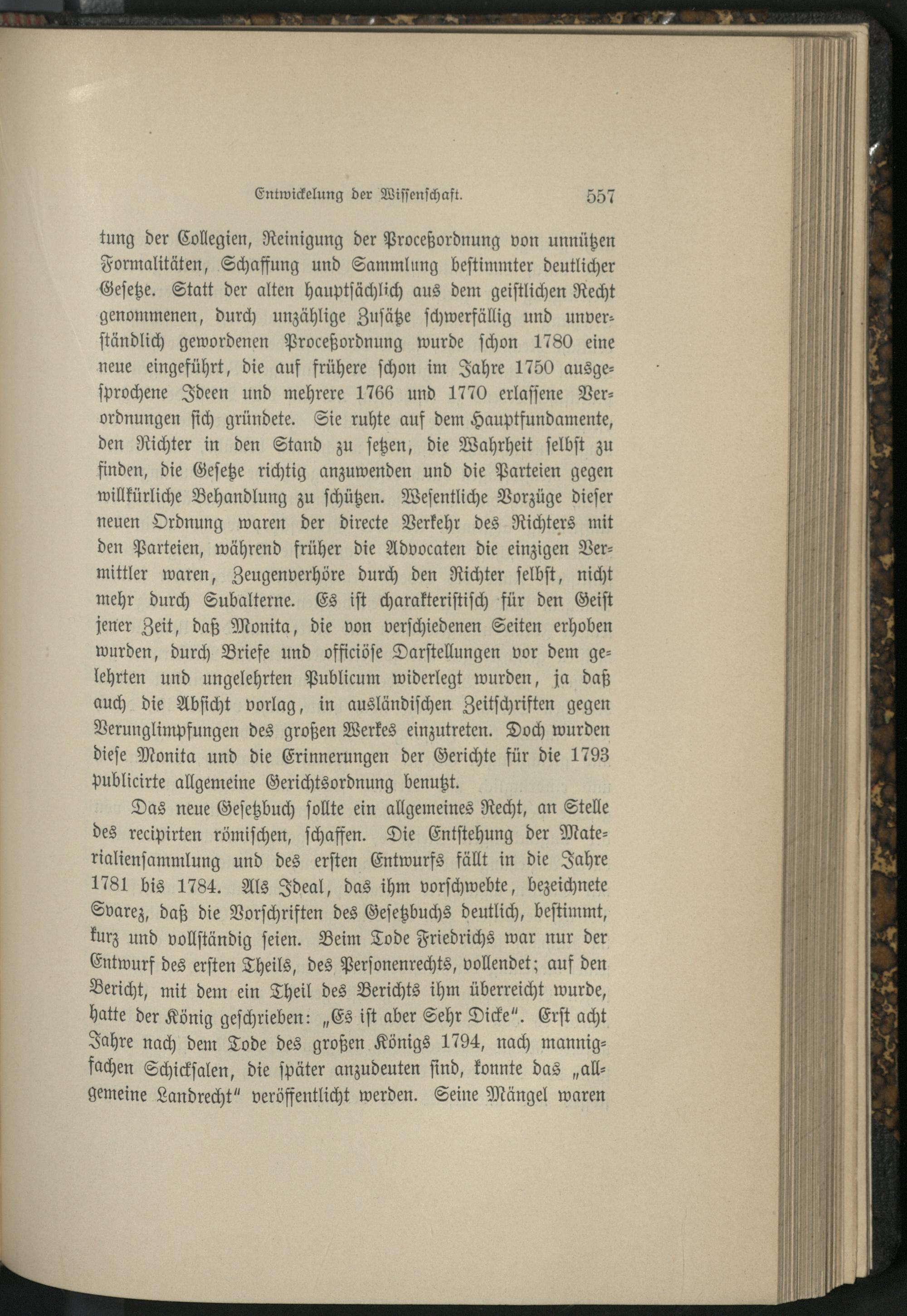 Entwickelung der Wissenschaft. 557

tung der Collegien, Reinigung der Proceßordnung von unnützen Formalitäten, Schaffung und Sammlung bestimmter deutlicher Gesetze. Statt der alten hauptsächlich aus dem geistlichen Recht genommenen, durch unzählige Zusätze schwerfällig und unverständlich gewordenen Proceßordnung wurde schon 1780 eine neue eingeführt, die auf frühere schon im Jahre 1750 ausgesprochene Ideen und mehrere 1766 und 1770 erlassene Verordnungen sich gründete. Sie ruhte auf dem Hauptfundamente, den Richter in den Stand zu setzen, die Wahrheit selbst zu finden, die Gesetze richtig anzuwenden und die Parteien gegen willkürliche Behandlung zu schützen. Wesentliche Vorzüge dieser neuen Ordnung waren der directe Verkehr des Richters mit den Parteien, während früher die Advocaten die einzigen Vermittler waren, Zeugenverhöre durch den Richter selbst, nicht mehr durch Subalterne. Es ist charakteristisch für den Geist jener Zeit, daß Monita, die von verschiedenen Seiten erhoben wurden, durch Briefe und officiöse Darstellungen vor dem gelehrten und ungelehrten Publicum widerlegt wurden, ja daß auch die Absicht vorlag, in ausländischen Zeitschriften gegen Verunglimpfungen des großen Werkes einzutreten. Doch wurden diese Monita und die Erinnerungen der Gerichte für die 1793 publicirte allgemeine Gerichtsordnung benutzt.

Das neue Gesetzbuch sollte ein allgemeines Recht, an Stelle des recipirten römischen, schaffen. Die Entstehung der Materialiensammlung und des ersten Entwurfs fällt in die Jahre 1781 bis 1784. Als Ideal, das ihm vorschwebte, bezeichnete Svarez, daß die Vorschriften des Gesetzbuchs deutlich, bestimmt, kurz und vollständig seien. Beim Tode Friedrichs war nur der Entwurf des ersten Theils, des Personenrechts, vollendet; auf den Bericht, mit dem ein Theil des Berichts ihm überreicht wurde, hatte der König geschrieben: „Es ist aber Sehr Dicke". Erst acht Jahre nach dem Tode des großen Königs 1794, nach mannigfachen Schicksalen, die später anzudeuten sind, konnte das „allgemeine Landrecht" veröffentlicht werden. Seine Mängel waren